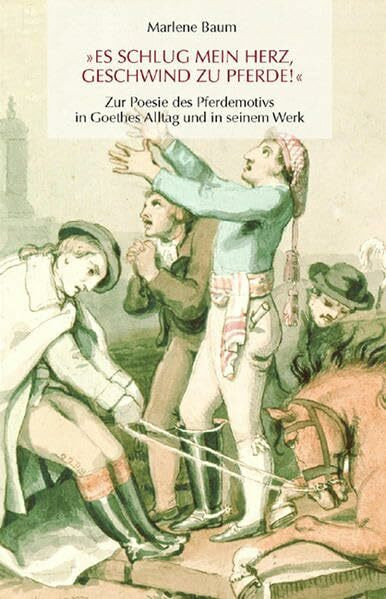 Marlene Baum

»ES SCHLUG MEIN HERZ, GESCHWIND ZU PFERDE!«

Zur Poesie des Pferdemotivs in Goethes Alltag und in seinem Werk